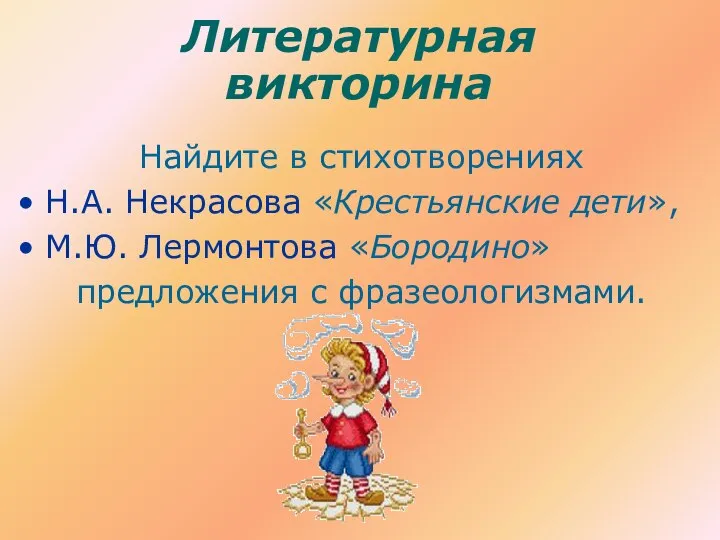 Литературная викторина

Найдите в стихотворениях

• Н.А. Некрасова «Крестьянские дети»,
• М.Ю. Лермонтова «Бородино»

предложения с фразеологизмами.